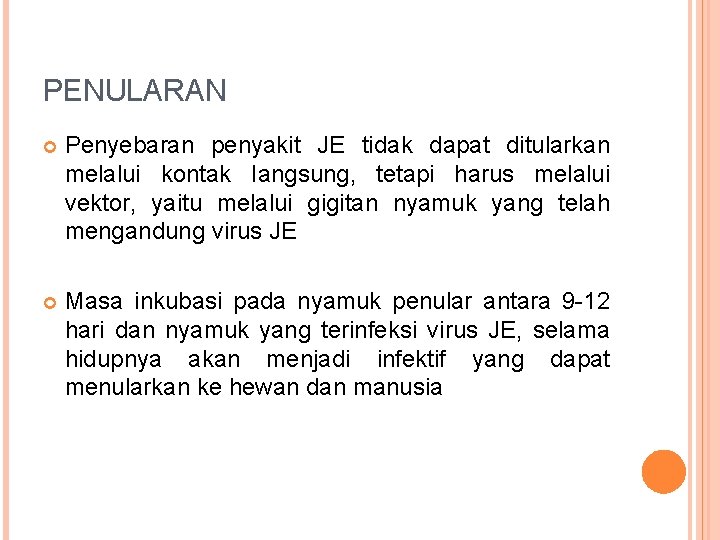 PENULARAN

Penyebaran penyakit JE tidak dapat ditularkan melalui kontak langsung, tetapi harus melalui vektor, yaitu melalui gigitan nyamuk yang telah mengandung virus JE

Masa inkubasi pada nyamuk penular antara 9-12 hari dan nyamuk yang terinfeksi virus JE, selama hidupnya akan menjadi infektif yang dapat menularkan ke hewan dan manusia